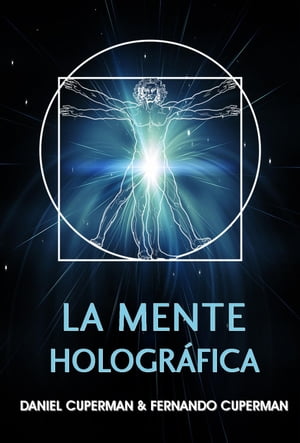 LA MENTE
HOLOGRÁFICA

DANIEL CUPERMAN & FERNANDO CUPERMAN